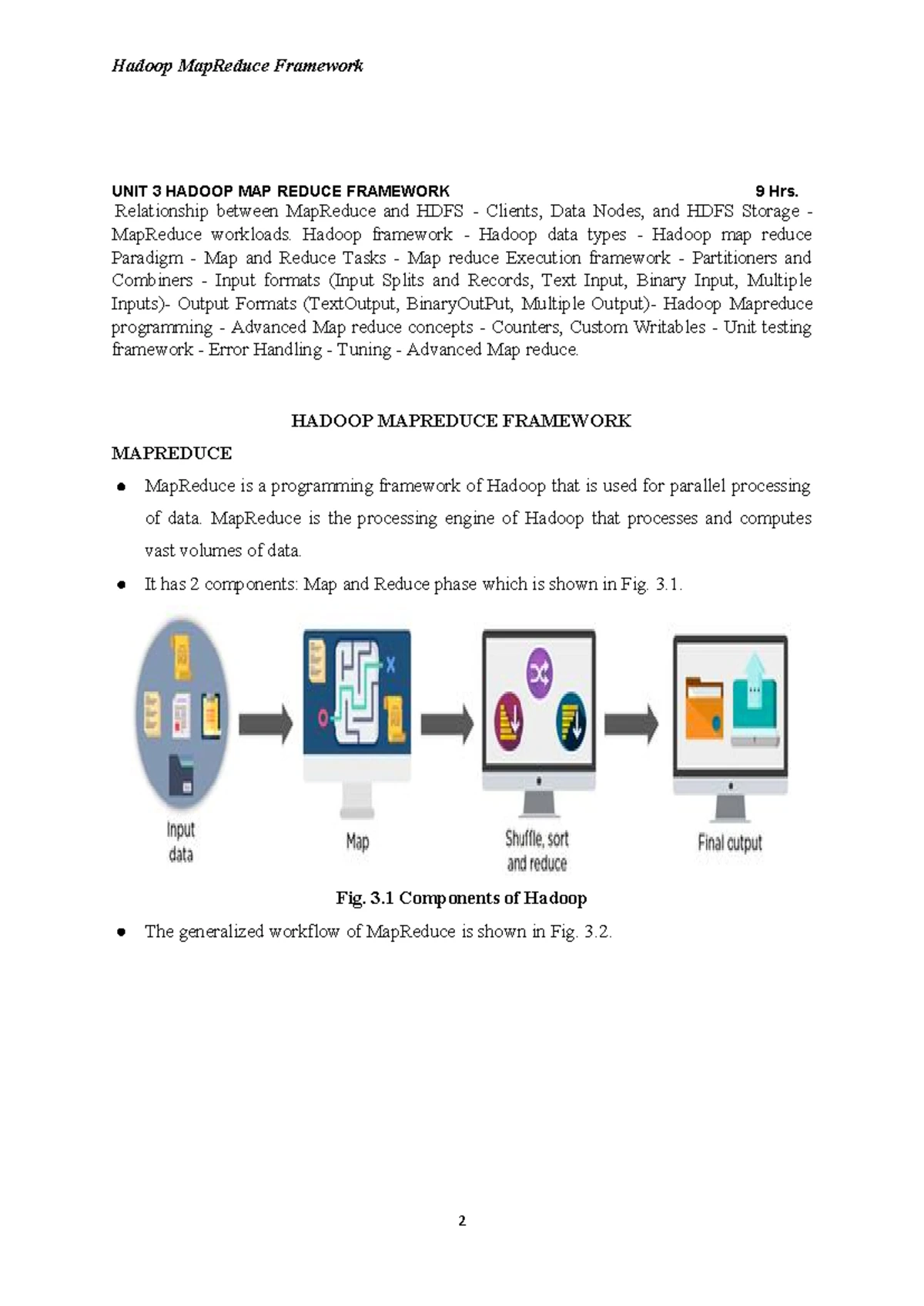 Hadoop MapReduce Framework

UNIT 3 HADOOP MAP REDUCE FRAMEWORK 9 Hrs.

Relationship between MapReduce and HDFS - Clients, Data Nodes, and HDFS Storage - MapReduce workloads. Hadoop framework - Hadoop data types - Hadoop map reduce Paradigm - Map and Reduce Tasks - Map reduce Execution framework - Partitioners and Combiners - Input formats (Input Splits and Records, Text Input, Binary Input, Multiple Inputs)- Output Formats (TextOutput, BinaryOutPut, Multiple Output)- Hadoop Mapreduce programming - Advanced Map reduce concepts - Counters, Custom Writables - Unit testing framework - Error Handling - Tuning - Advanced Map reduce.

HADOOP MAPREDUCE FRAMEWORK

MAPREDUCE

● MapReduce is a programming framework of Hadoop that is used for parallel processing of data. MapReduce is the processing engine of Hadoop that processes and computes vast volumes of data.

● It has 2 components: Map and Reduce phase which is shown in Fig. 3.1.

Input data

Map

Shuffle, sort and reduce

Final output

Fig. 3.1 Components of Hadoop

● The generalized workflow of MapReduce is shown in Fig. 3.2.

2